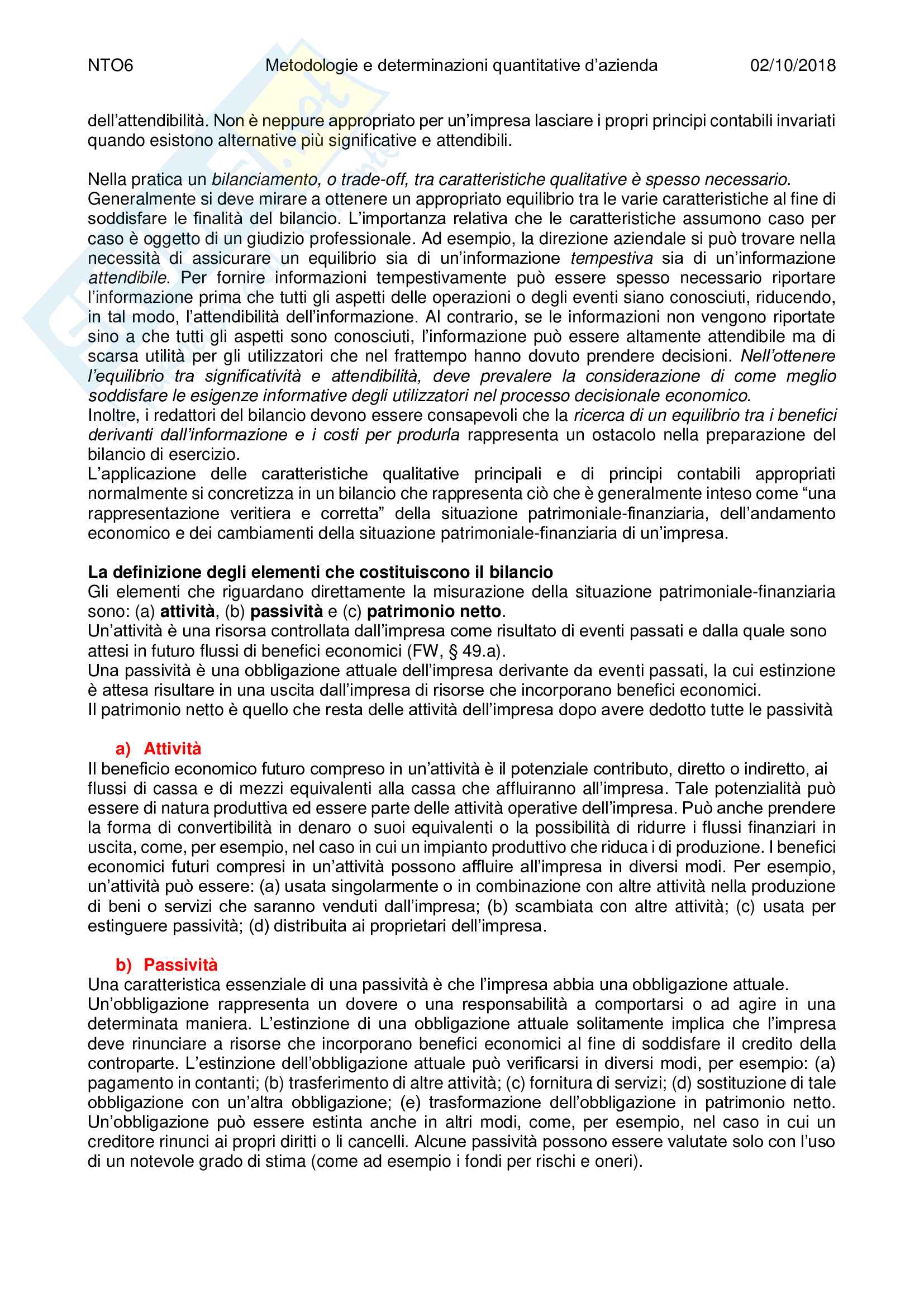 NTO6 Metodologie e determinazioni quantitative d'azienda 02/10/2018

dell'attendibilità. Non è neppure appropriato per un'impresa lasciare i propri principi contabili invariati quando esistono alternative più significative e attendibili.

Nella pratica un bilanciamento, o trade-off, tra caratteristiche qualitative è spesso necessario. Generalmente si deve mirare a ottenere un appropriato equilibrio tra le varie caratteristiche al fine di soddisfare le finalità del bilancio. L'importanza relativa che le caratteristiche assumono caso per caso è oggetto di un giudizio professionale. Ad esempio, la direzione aziendale si può trovare nella necessità di assicurare un equilibrio sia di un'informazione tempestiva sia di un'informazione attendibile. Per fornire informazioni tempestivamente può essere spesso necessario riportare l'informazione prima che tutti gli aspetti delle operazioni o degli eventi siano conosciuti, riducendo, in tal modo, l'attendibilità dell'informazione. Al contrario, se le informazioni non vengono riportate sino a che tutti gli aspetti sono conosciuti, l'informazione può essere altamente attendibile ma di scarsa utilità per gli utilizzatori che nel frattempo hanno dovuto prendere decisioni. Nell'ottenere l'equilibrio tra significatività e attendibilità, deve prevalere la considerazione di come meglio soddisfare le esigenze informative degli utilizzatori nel processo decisionale economico.
Inoltre, i redattori del bilancio devono essere consapevoli che la ricerca di un equilibrio tra i benefici derivanti dall'informazione e i costi per produrla rappresenta un ostacolo nella preparazione del bilancio di esercizio.
L'applicazione delle caratteristiche qualitative principali e di principi contabili appropriati normalmente si concretizza in un bilancio che rappresenta ciò che è generalmente inteso come "una rappresentazione veritiera e corretta" della situazione patrimoniale-finanziaria, dell'andamento economico e dei cambiamenti della situazione patrimoniale-finanziaria di un'impresa.

La definizione degli elementi che costituiscono il bilancio
Gli elementi che riguardano direttamente la misurazione della situazione patrimoniale-finanziaria sono: (a) attività, (b) passività e (c) patrimonio netto.
Un'attività è una risorsa controllata dall'impresa come risultato di eventi passati e dalla quale sono attesi in futuro flussi di benefici economici (FW, § 49.a).
Una passività è una obbligazione attuale dell'impresa derivante da eventi passati, la cui estinzione è attesa risultare in una uscita dall'impresa di risorse che incorporano benefici economici.
Il patrimonio netto è quello che resta delle attività dell'impresa dopo avere dedotto tutte le passività

a) Attività
Il beneficio economico futuro compreso in un'attività è il potenziale contributo, diretto o indiretto, ai flussi di cassa e di mezzi equivalenti alla cassa che affluiranno all'impresa. Tale potenzialità può essere di natura produttiva ed essere parte delle attività operative dell'impresa. Può anche prendere la forma di convertibilità in denaro o suoi equivalenti o la possibilità di ridurre i flussi finanziari in uscita, come, per esempio, nel caso in cui un impianto produttivo che riduca i di produzione. I benefici economici futuri compresi in un'attività possono affluire all'impresa in diversi modi. Per esempio, un'attività può essere: (a) usata singolarmente o in combinazione con altre attività nella produzione di beni o servizi che saranno venduti dall'impresa; (b) scambiata con altre attività; (c) usata per estinguere passività; (d) distribuita ai proprietari dell'impresa.

b) Passività
Una caratteristica essenziale di una passività è che l'impresa abbia una obbligazione attuale.
Un'obbligazione rappresenta un dovere o una responsabilità a comportarsi o ad agire in una determinata maniera. L'estinzione di una obbligazione attuale solitamente implica che l'impresa deve rinunciare a risorse che incorporano benefici economici al fine di soddisfare il credito della controparte. L'estinzione dell'obbligazione attuale può verificarsi in diversi modi, per esempio: (a) pagamento in contanti; (b) trasferimento di altre attività; (c) fornitura di servizi; (d) sostituzione di tale obbligazione con un'altra obbligazione; (e) trasformazione dell'obbligazione in patrimonio netto. Un'obbligazione può essere estinta anche in altri modi, come, per esempio, nel caso in cui un creditore rinunci ai propri diritti o li cancelli. Alcune passività possono essere valutate solo con l'uso di un notevole grado di stima (come ad esempio i fondi per rischi e oneri).